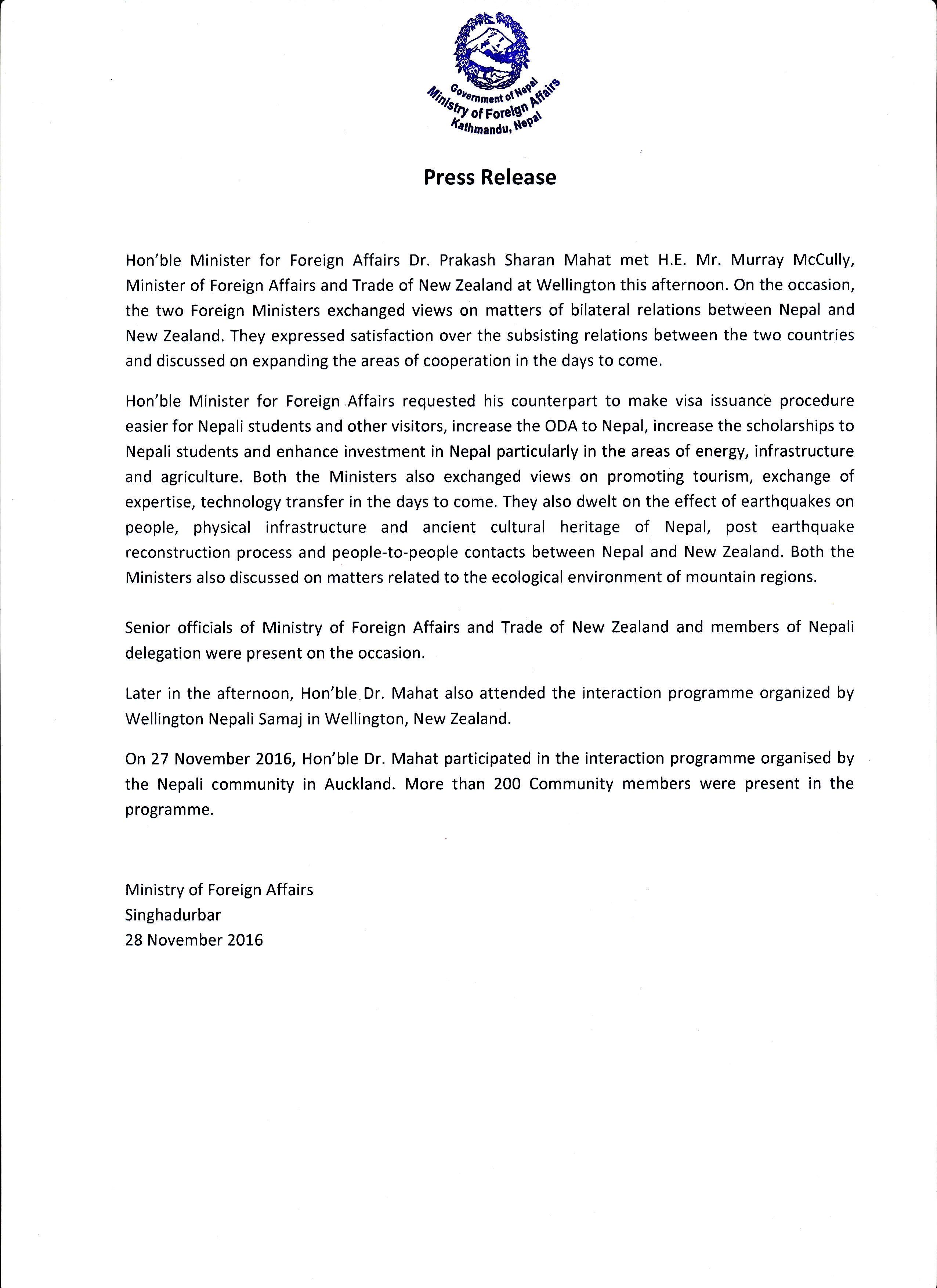 Government of Nepal
Ministry of Foreign Affairs
Kathmandu, Nepal

Press Release

Hon'ble Minister for Foreign Affairs Dr. Prakash Sharan Mahat met H.E. Mr. Murray McCully, Minister of Foreign Affairs and Trade of New Zealand at Wellington this afternoon. On the occasion, the two Foreign Ministers exchanged views on matters of bilateral relations between Nepal and New Zealand. They expressed satisfaction over the subsisting relations between the two countries and discussed on expanding the areas of cooperation in the days to come.

Hon'ble Minister for Foreign Affairs requested his counterpart to make visa issuance procedure easier for Nepali students and other visitors, increase the ODA to Nepal, increase the scholarships to Nepali students and enhance investment in Nepal particularly in the areas of energy, infrastructure and agriculture. Both the Ministers also exchanged views on promoting tourism, exchange of expertise, technology transfer in the days to come. They also dwelt on the effect of earthquakes on people, physical infrastructure and ancient cultural heritage of Nepal, post earthquake reconstruction process and people-to-people contacts between Nepal and New Zealand. Both the Ministers also discussed on matters related to the ecological environment of mountain regions.

Senior officials of Ministry of Foreign Affairs and Trade of New Zealand and members of Nepali delegation were present on the occasion.

Later in the afternoon, Hon'ble Dr. Mahat also attended the interaction programme organized by Wellington Nepali Samaj in Wellington, New Zealand.

On 27 November 2016, Hon'ble Dr. Mahat participated in the interaction programme organised by the Nepali community in Auckland. More than 200 Community members were present in the programme.

Ministry of Foreign Affairs
Singhadurbar
28 November 2016